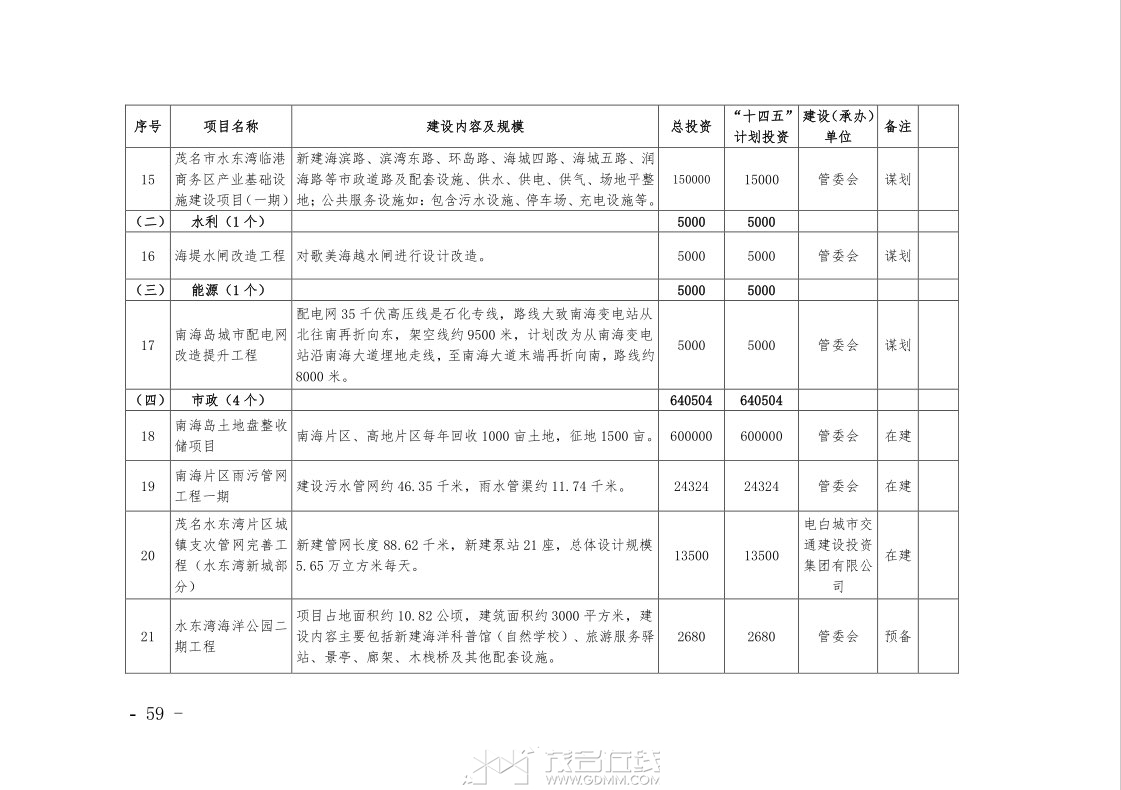 | 序号 | 项目名称 | 建设内容及规模 | 总投资 | “十四五”计划投资 | 建设（承办）单位 | 备注 | |
|---|---|---|---|---|---|---|---|
| 15 | 茂名市水东湾临港商务区产业基础设施建设项目（一期） | 新建海滨路、滨湾东路、环岛路、海城四路、海城五路、润海路等市政道路及配套设施、供水、供电、供气、场地平整地；公共服务设施如：包含污水设施、停车场、充电设施等。 | 150000 | 15000 | 管委会 | 谋划 | |
| （二） | 水利（1个） | | 5000 | 5000 | | | |
| 16 | 海堤水闸改造工程 | 对歌美海越水闸进行设计改造。 | 5000 | 5000 | 管委会 | 谋划 | |
| （三） | 能源（1个） | | 5000 | 5000 | | | |
| 17 | 南海岛城市配电网改造提升工程 | 配电网35千伏高压线是石化专线，路线大致南海变电站从北往南再折向东，架空线约9500米，计划改为从南海变电站沿南海大道埋地走线，至南海大道末端再折向南，路线约8000米。 | 5000 | 5000 | 管委会 | 谋划 | |
| （四） | 市政（4个） | | 640504 | 640504 | | | |
| 18 | 南海岛土地盘整收储项目 | 南海片区、高地片区每年回收1000亩土地，征地1500亩。 | 600000 | 600000 | 管委会 | 在建 | |
| 19 | 南海片区雨污管网工程一期 | 建设污水管网约46.35千米，雨水管渠约11.74千米。 | 24324 | 24324 | 管委会 | 在建 | |
| 20 | 茂名水东湾片区城镇支次管网完善工程（水东湾新城部分） | 新建管网长度88.62千米，新建泵站21座，总体设计规模5.65万立方米每天。 | 13500 | 13500 | 电白城市交通建设投资集团有限公司 | 在建 | |
| 21 | 水东湾海洋公园二期工程 | 项目占地面积约10.82公顷，建筑面积约3000平方米，建设内容主要包括新建海洋科普馆（自然学校）、旅游服务驿站、景亭、廊架、木栈桥及其他配套设施。 | 2680 | 2680 | 管委会 | 预备 | |

- 59 -

茂名在线 WWW.GDMM.COM